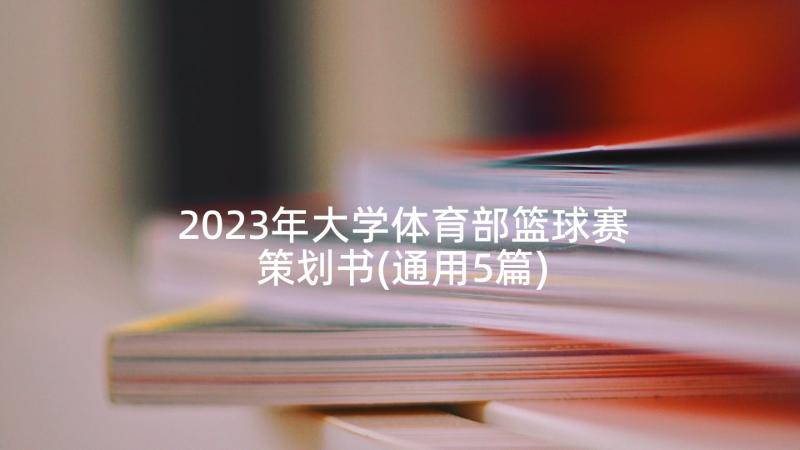 2023年大学体育部篮球赛策划书(通用5篇)